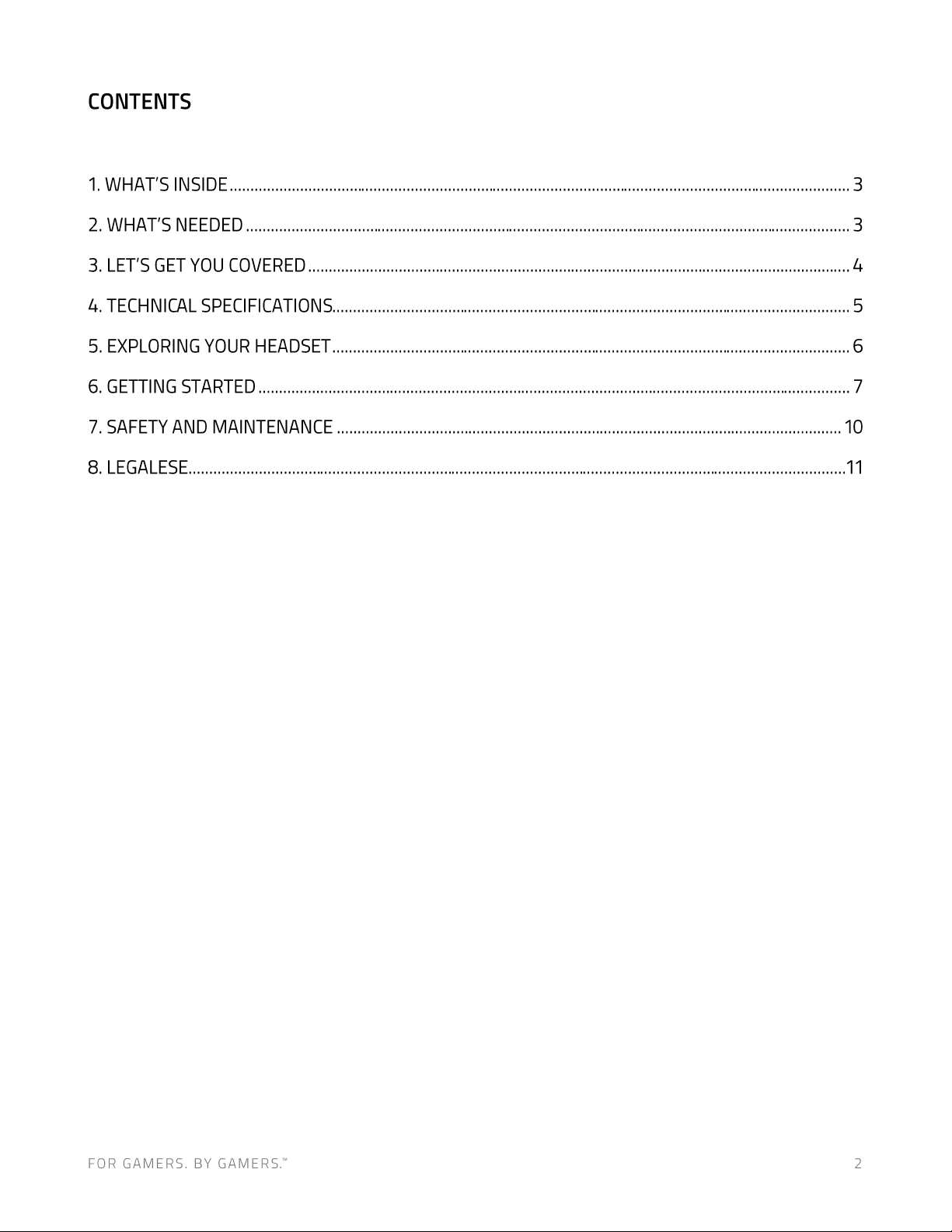 CONTENTS

1. WHAT'S INSIDE 3

2. WHAT'S NEEDED 3

3. LET'S GET YOU COVERED 4

4. TECHNICAL SPECIFICATIONS 5

5. EXPLORING YOUR HEADSET 6

6. GETTING STARTED 7

7. SAFETY AND MAINTENANCE 10

8. LEGALESE 11

FOR GAMERS. BY GAMERS.™ 2